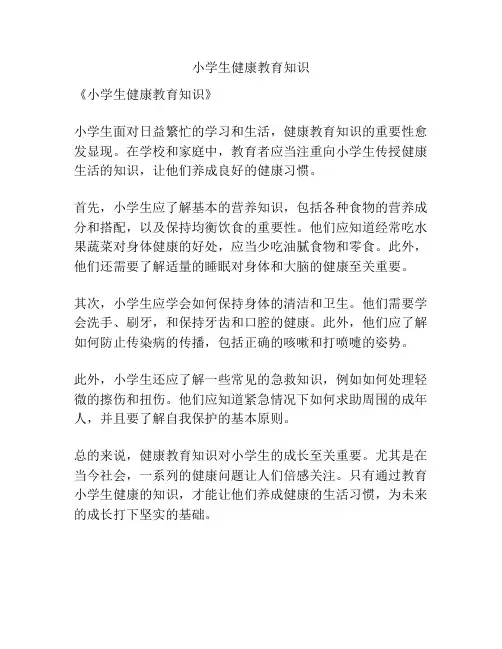 小学生健康教育知识

《小学生健康教育知识》

小学生面对日益繁忙的学习和生活，健康教育知识的重要性愈发显现。在学校和家庭中，教育者应当注重向小学生传授健康生活的知识，让他们养成良好的健康习惯。

首先，小学生应了解基本的营养知识，包括各种食物的营养成分和搭配，以及保持均衡饮食的重要性。他们应知道经常吃水果蔬菜对身体健康的好处，应当少吃油腻食物和零食。此外，他们还需要了解适量的睡眠对身体和大脑的健康至关重要。

其次，小学生应学会如何保持身体的清洁和卫生。他们需要学会洗手、刷牙，和保持牙齿和口腔的健康。此外，他们应了解如何防止传染病的传播，包括正确的咳嗽和打喷嚏的姿势。

此外，小学生还应了解一些常见的急救知识，例如如何处理轻微的擦伤和扭伤。他们应知道紧急情况下如何求助周围的成年人，并且要了解自我保护的基本原则。

总的来说，健康教育知识对小学生的成长至关重要。尤其是在当今社会，一系列的健康问题让人们倍感关注。只有通过教育小学生健康的知识，才能让他们养成健康的生活习惯，为未来的成长打下坚实的基础。